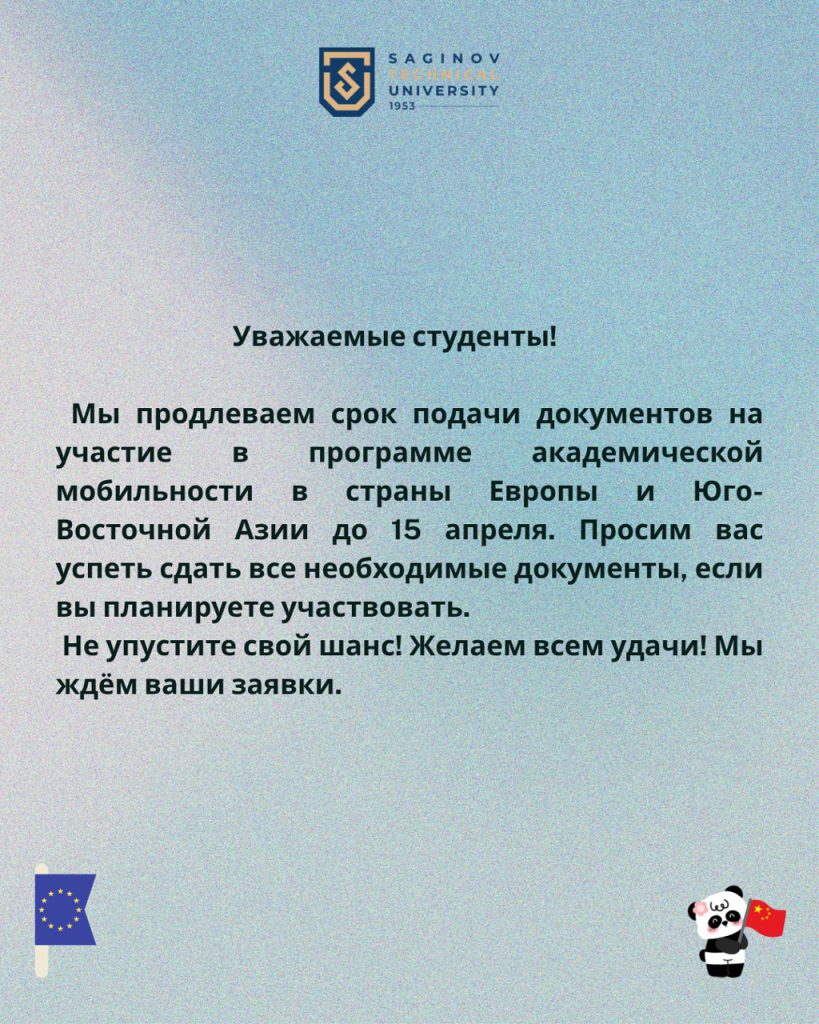 SAGINOV TECHNICAL UNIVERSITY 1953

Уважаемые студенты!

Мы продлеваем срок подачи документов на участие в программе академической мобильности в страны Европы и Юго-Восточной Азии до 15 апреля. Просим вас успеть сдать все необходимые документы, если вы планируете участвовать.

Не упустите свой шанс! Желаем всем удачи! Мы ждём ваши заявки.